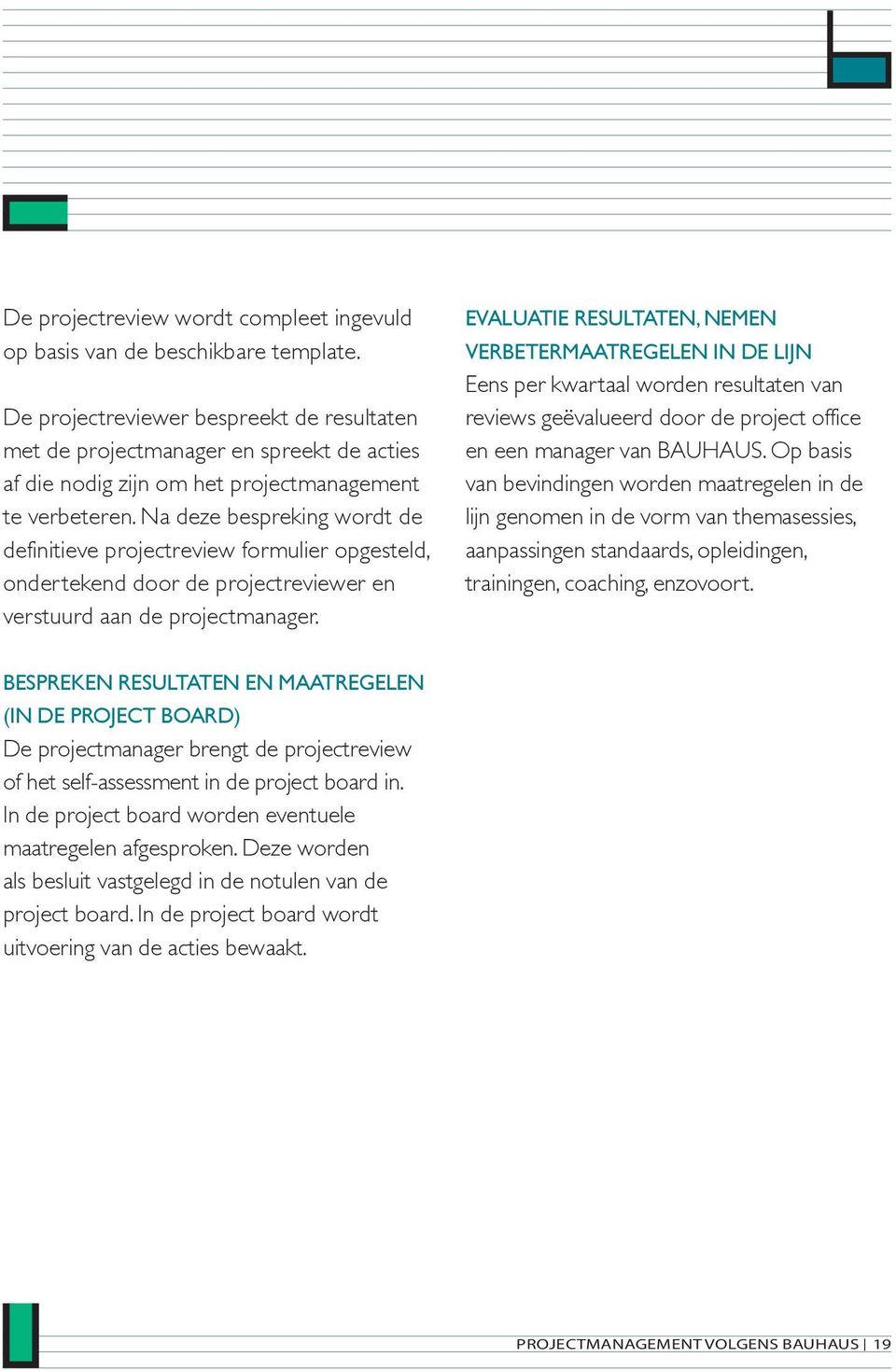 De projectreview wordt compleet ingevuld op basis van de beschikbare template.

De projectreviewer bespreekt de resultaten met de projectmanager en spreekt de acties af die nodig zijn om het projectmanagement te verbeteren. Na deze bespreking wordt de definitieve projectreview formulier opgesteld, ondertekend door de projectreviewer en verstuurd aan de projectmanager.

BESPREKEN RESULTATEN EN MAATREGELEN (IN DE PROJECT BOARD)
De projectmanager brengt de projectreview of het self-assessment in de project board in. In de project board worden eventuele maatregelen afgesproken. Deze worden als besluit vastgelegd in de notulen van de project board. In de project board wordt uitvoering van de acties bewaakt.

EVALUATIE RESULTATEN, NEMEN VERBETERMAATREGELEN IN DE LIJN
Eens per kwartaal worden resultaten van reviews geëvalueerd door de project office en een manager van BAUHAUS. Op basis van bevindingen worden maatregelen in de lijn genomen in de vorm van themasessies, aanpassingen standaards, opleidingen, trainingen, coaching, enzovoort.

PROJECTMANAGEMENT VOLGENS BAUHAUS | 19